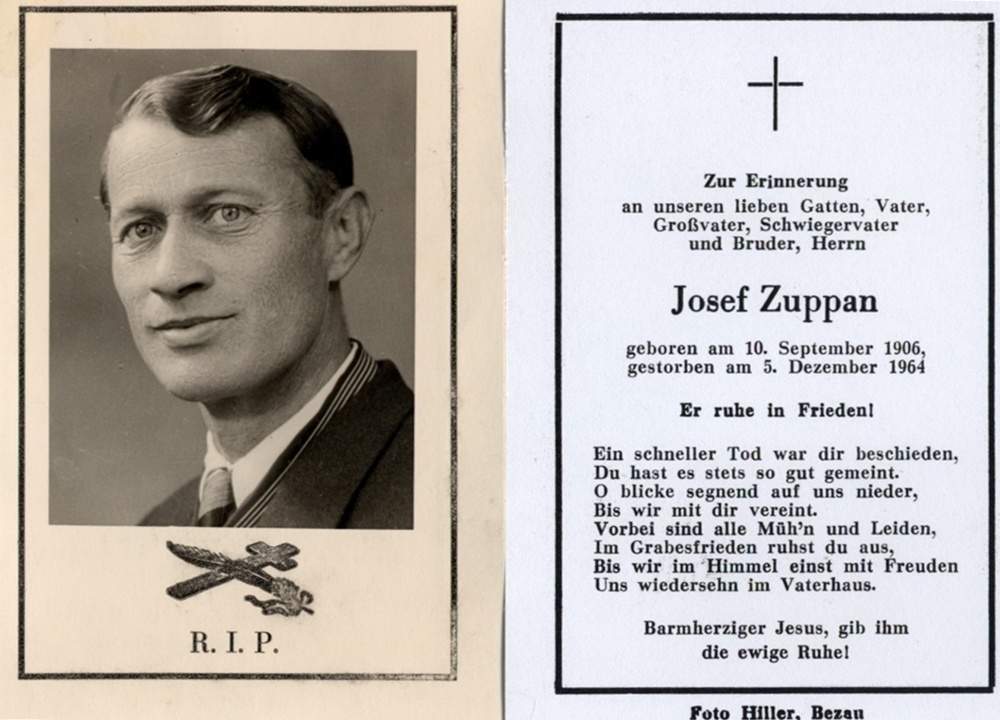 R. I. P.

Zur Erinnerung
an unseren lieben Gatten, Vater, Großvater, Schwiegervater und Bruder, Herrn

Josef Zuppan

geboren am 10. September 1906, gestorben am 5. Dezember 1964

Er ruhe in Frieden!

Ein schneller Tod war dir beschieden,
Du hast es stets so gut gemeint.
O blicke segnend auf uns nieder,
Bis wir mit dir vereint.
Vorbei sind alle Müh'n und Leiden,
Im Grabesfrieden ruhst du aus,
Bis wir im Himmel einst mit Freuden
Uns wiedersehn im Vaterhaus.

Barmherziger Jesus, gib ihm die ewige Ruhe!

Foto Hiller, Bezau